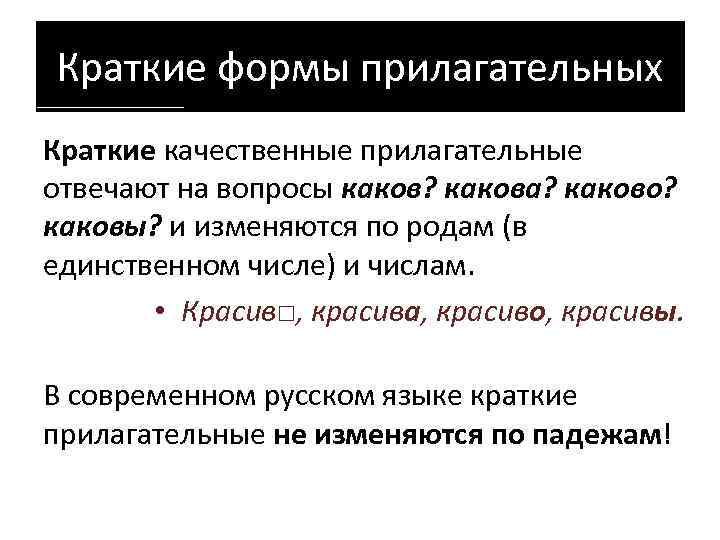 Краткие формы прилагательных

Краткие качественные прилагательные отвечают на вопросы каков? какова? каково? каковы? и изменяются по родам (в единственном числе) и числам.

• Красив□, красива, красиво, красивы.

В современном русском языке краткие прилагательные не изменяются по падежам!